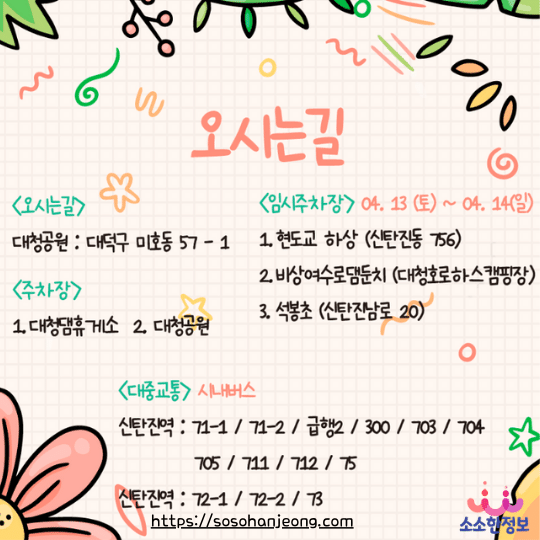 오시는길

<오시는길>

대청공원 : 대덕구 미호동 57 - 1

<주차장>

1. 대청댐휴게소 2. 대청공원

<임시주차장> 04. 13 (토) ~ 04. 14(일)

1. 현도교 하상 (신탄진동 756)

2. 비상여수로댐둔치 (대청호로하스캠핑장)

3. 석봉초 (신탄진남로 20)

<대중교통> 시내버스

신탄진역 : 71-1 / 71-2 / 급행2 / 300 / 703 / 704

705 / 711 / 712 / 75

신탄진역 : 72-1 / 72-2 / 73

https://sosohanjeong.com

소소한정보